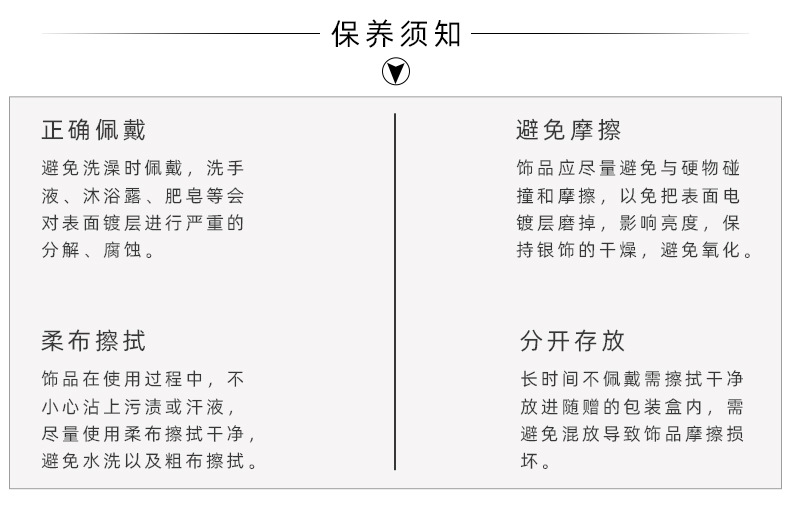 保养须知

正确佩戴

避免洗澡时佩戴，洗手液、沐浴露、肥皂等会对表面镀层进行严重的分解、腐蚀。

柔布擦拭

饰品在使用过程中，不小心沾上污渍或汗液，尽量使用柔布擦拭干净，避免水洗以及粗布擦拭。

避免摩擦

饰品应尽量避免与硬物碰撞和摩擦，以免把表面电镀层磨掉，影响亮度，保持银饰的干燥，避免氧化。

分开存放

长时间不佩戴需擦拭干净放进随赠的包装盒内，需避免混放导致饰品摩擦损坏。